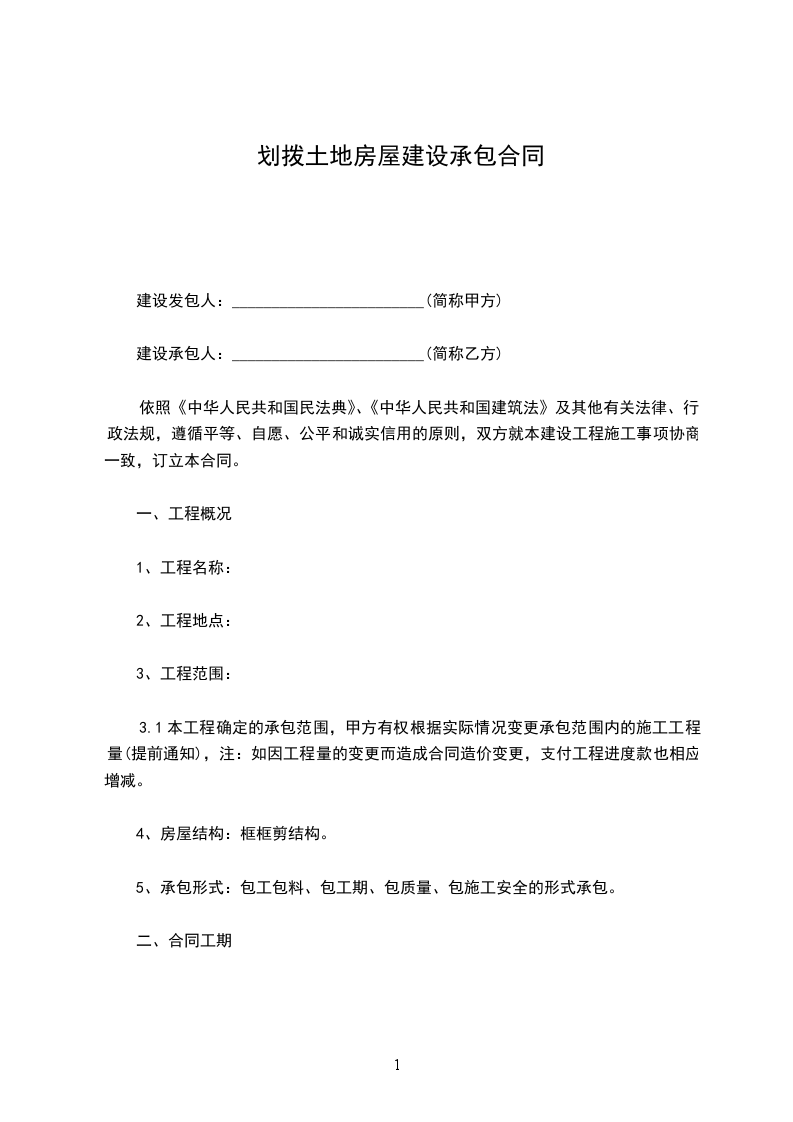 划拨土地房屋建设承包合同

建设发包人：________________________(简称甲方)

建设承包人：________________________(简称乙方)

依照《中华人民共和国民法典》、《中华人民共和国建筑法》及其他有关法律、行政法规，遵循平等、自愿、公平和诚实信用的原则，双方就本建设工程施工事项协商一致，订立本合同。

一、工程概况

1、工程名称：

2、工程地点：

3、工程范围：

3.1 本工程确定的承包范围，甲方有权根据实际情况变更承包范围内的施工工程量(提前通知)，注：如因工程量的变更而造成合同造价变更，支付工程进度款也相应增减。

4、房屋结构：框框剪结构。

5、承包形式：包工包料、包工期、包质量、包施工安全的形式承包。

二、合同工期

1